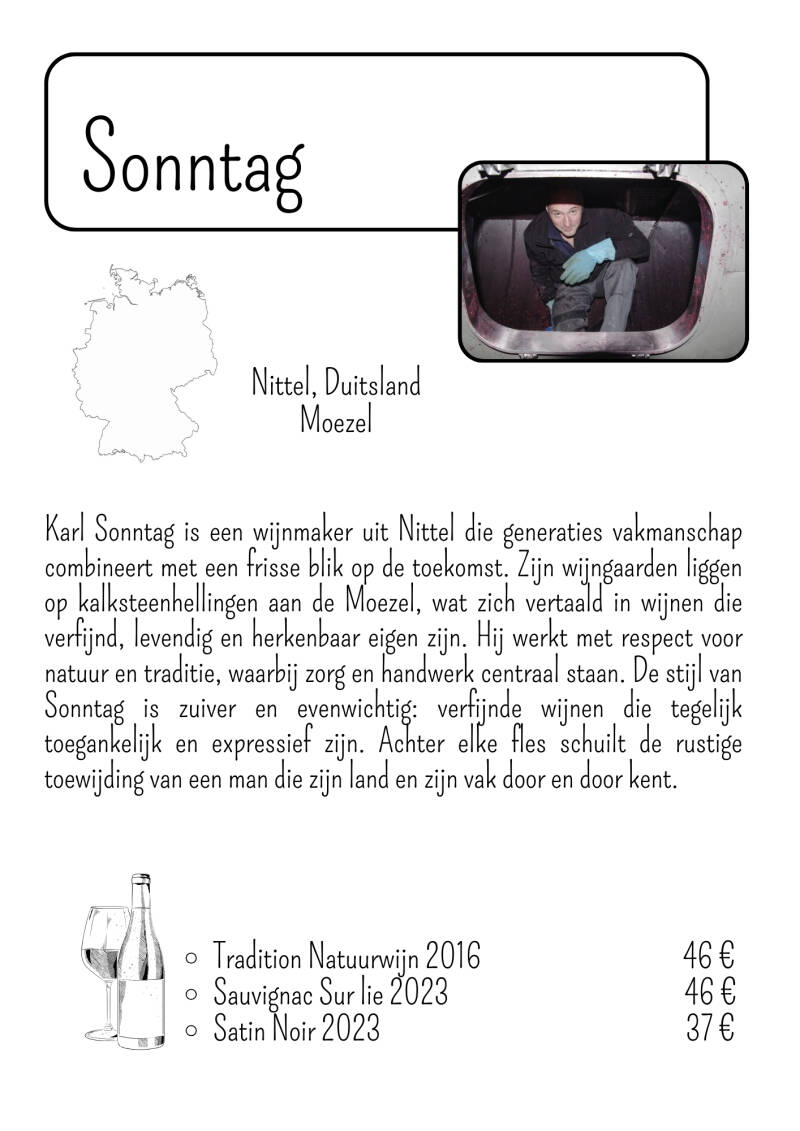 Sonntag

Nittel, Duitsland
Moezel

Karl Sonntag is een wijnmaker uit Nittel die generaties vakmanschap combineert met een frisse blik op de toekomst. Zijn wijngaarden liggen op kalksteenhellingen aan de Moezel, wat zich vertaald in wijnen die verfijnd, levendig en herkenbaar eigen zijn. Hij werkt met respect voor natuur en traditie, waarbij zorg en handwerk centraal staan. De stijl van Sonntag is zuiver en evenwichtig: verfijnde wijnen die tegelijk toegankelijk en expressief zijn. Achter elke fles schuilt de rustige toewijding van een man die zijn land en zijn vak door en door kent.

○ Tradition Natuurwijn 2016 46 €
○ Sauvignac Sur lie 2023 46 €
○ Satin Noir 2023 37 €